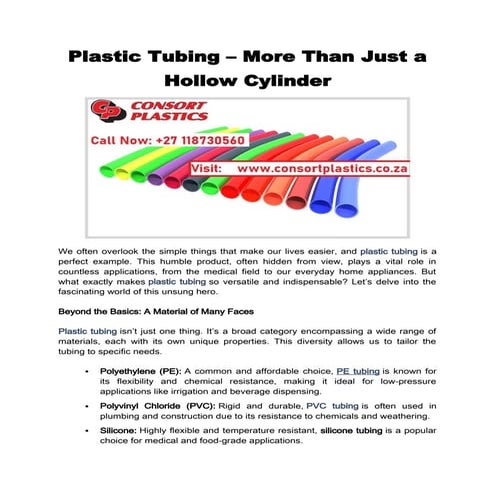 Plastic Tubing – More Than Just a Hollow Cylinder

CP CONSORT PLASTICS

Call Now: +27 118730560

Visit: www.consortplastics.co.za

We often overlook the simple things that make our lives easier, and plastic tubing is a perfect example. This humble product, often hidden from view, plays a vital role in countless applications, from the medical field to our everyday home appliances. But what exactly makes plastic tubing so versatile and indispensable? Let's delve into the fascinating world of this unsung hero.

Beyond the Basics: A Material of Many Faces

Plastic tubing isn't just one thing. It's a broad category encompassing a wide range of materials, each with its own unique properties. This diversity allows us to tailor the tubing to specific needs.

• Polyethylene (PE): A common and affordable choice, PE tubing is known for its flexibility and chemical resistance, making it ideal for low-pressure applications like irrigation and beverage dispensing.

• Polyvinyl Chloride (PVC): Rigid and durable, PVC tubing is often used in plumbing and construction due to its resistance to chemicals and weathering.

• Silicone: Highly flexible and temperature resistant, silicone tubing is a popular choice for medical and food-grade applications.